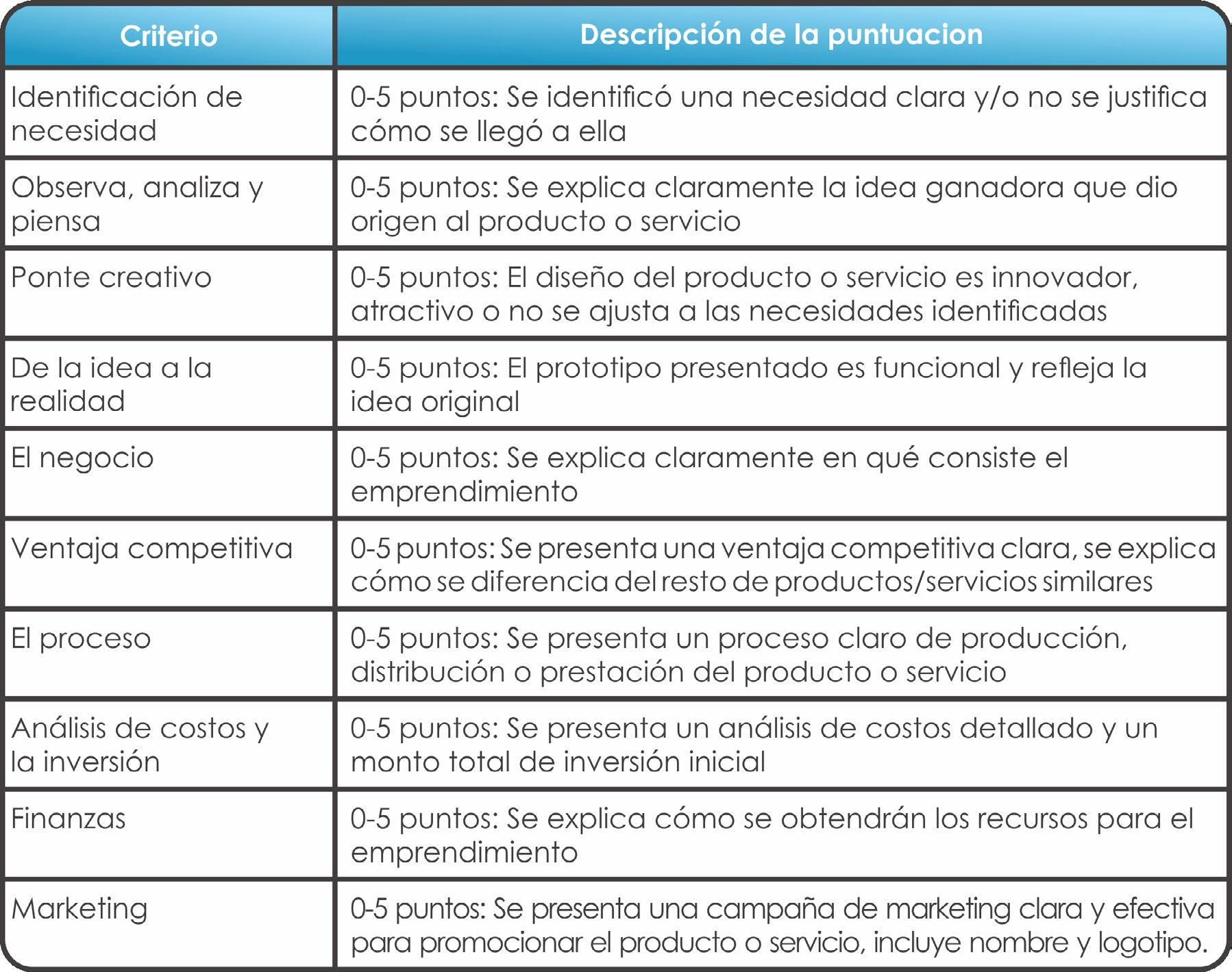 | Criterio | Descripción de la puntuacion |
|---|---|
| Identificación de necesidad | 0-5 puntos: Se identificó una necesidad clara y/o no se justifica cómo se llegó a ella |
| Observa, analiza y piensa | 0-5 puntos: Se explica claramente la idea ganadora que dio origen al producto o servicio |
| Ponte creativo | 0-5 puntos: El diseño del producto o servicio es innovador, atractivo o no se ajusta a las necesidades identificadas |
| De la idea a la realidad | 0-5 puntos: El prototipo presentado es funcional y refleja la idea original |
| El negocio | 0-5 puntos: Se explica claramente en qué consiste el emprendimiento |
| Ventaja competitiva | 0-5 puntos: Se presenta una ventaja competitiva clara, se explica cómo se diferencia del resto de productos/servicios similares |
| El proceso | 0-5 puntos: Se presenta un proceso claro de producción, distribución o prestación del producto o servicio |
| Análisis de costos y la inversión | 0-5 puntos: Se presenta un análisis de costos detallado y un monto total de inversión inicial |
| Finanzas | 0-5 puntos: Se explica cómo se obtendrán los recursos para el emprendimiento |
| Marketing | 0-5 puntos: Se presenta una campaña de marketing clara y efectiva para promocionar el producto o servicio, incluye nombre y logotipo. |